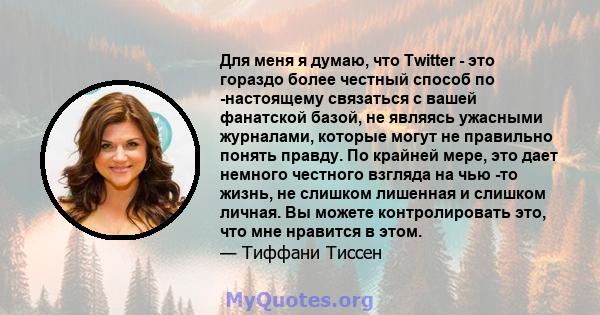 Для меня я думаю, что Twitter - это гораздо более честный способ по -настоящему связаться с вашей фанатской базой, не являясь ужасными журналами, которые могут не правильно понять правду. По крайней мере, это дает немного честного взгляда на чью -то жизнь, не слишком лишенная и слишком личная. Вы можете контролировать это, что мне нравится в этом.
— Тиффани Тиссен

MyQuotes.org